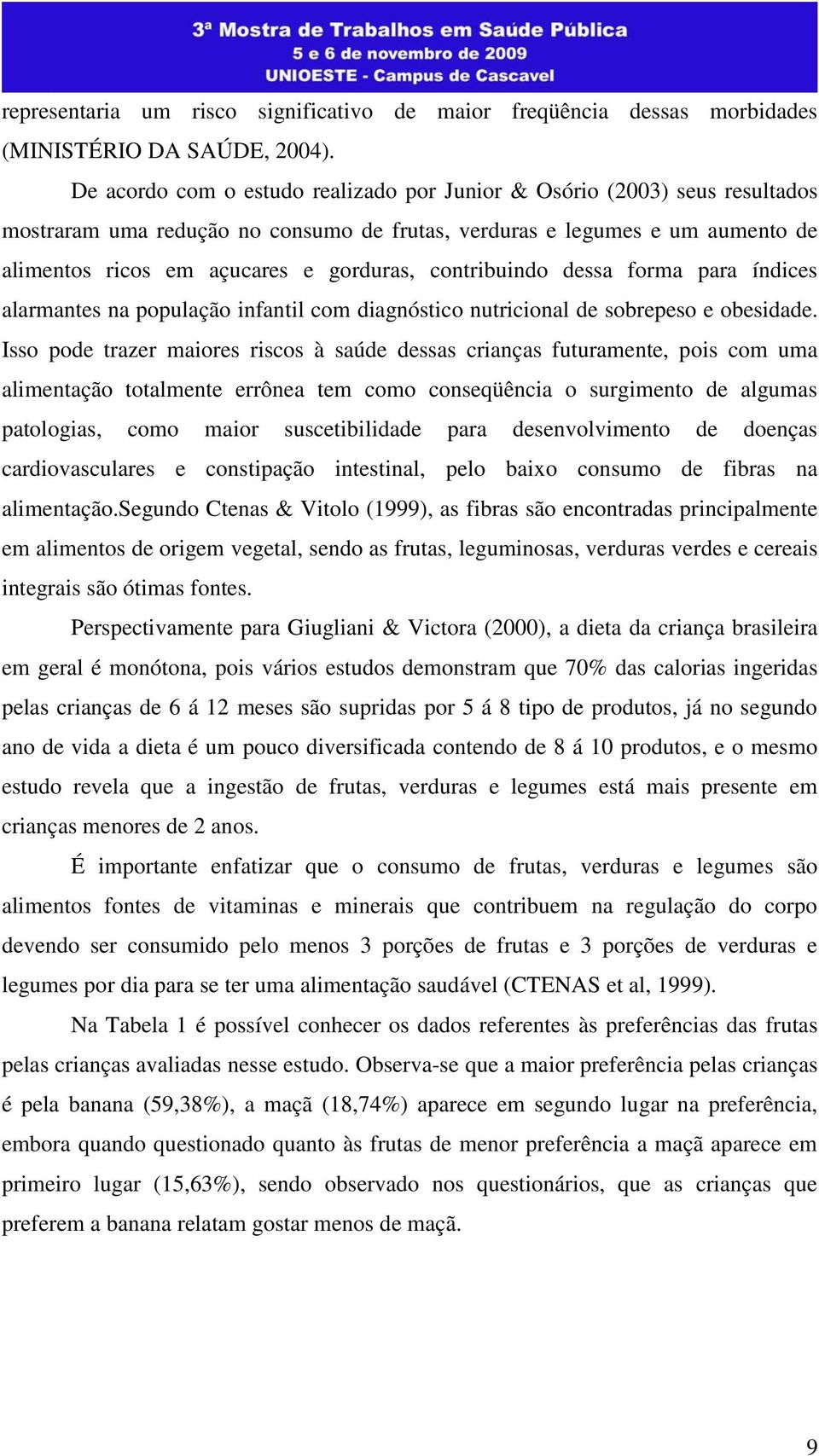 3ª Mostra de Trabalhos em Saúde Pública
5 e 6 de novembro de 2009
UNIOESTE - Campus de Cascavel

representaria um risco significativo de maior freqüência dessas morbidades (MINISTÉRIO DA SAÚDE, 2004).

De acordo com o estudo realizado por Junior & Osório (2003) seus resultados mostraram uma redução no consumo de frutas, verduras e legumes e um aumento de alimentos ricos em açucares e gorduras, contribuindo dessa forma para índices alarmantes na população infantil com diagnóstico nutricional de sobrepeso e obesidade. Isso pode trazer maiores riscos à saúde dessas crianças futuramente, pois com uma alimentação totalmente errônea tem como conseqüência o surgimento de algumas patologias, como maior suscetibilidade para desenvolvimento de doenças cardiovasculares e constipação intestinal, pelo baixo consumo de fibras na alimentação.Segundo Ctenas & Vitolo (1999), as fibras são encontradas principalmente em alimentos de origem vegetal, sendo as frutas, leguminosas, verduras verdes e cereais integrais são ótimas fontes.

Perspectivamente para Giugliani & Victora (2000), a dieta da criança brasileira em geral é monótona, pois vários estudos demonstram que 70% das calorias ingeridas pelas crianças de 6 á 12 meses são supridas por 5 á 8 tipo de produtos, já no segundo ano de vida a dieta é um pouco diversificada contendo de 8 á 10 produtos, e o mesmo estudo revela que a ingestão de frutas, verduras e legumes está mais presente em crianças menores de 2 anos.

É importante enfatizar que o consumo de frutas, verduras e legumes são alimentos fontes de vitaminas e minerais que contribuem na regulação do corpo devendo ser consumido pelo menos 3 porções de frutas e 3 porções de verduras e legumes por dia para se ter uma alimentação saudável (CTENAS et al, 1999).

Na Tabela 1 é possível conhecer os dados referentes às preferências das frutas pelas crianças avaliadas nesse estudo. Observa-se que a maior preferência pelas crianças é pela banana (59,38%), a maçã (18,74%) aparece em segundo lugar na preferência, embora quando questionado quanto às frutas de menor preferência a maçã aparece em primeiro lugar (15,63%), sendo observado nos questionários, que as crianças que preferem a banana relatam gostar menos de maçã.

9